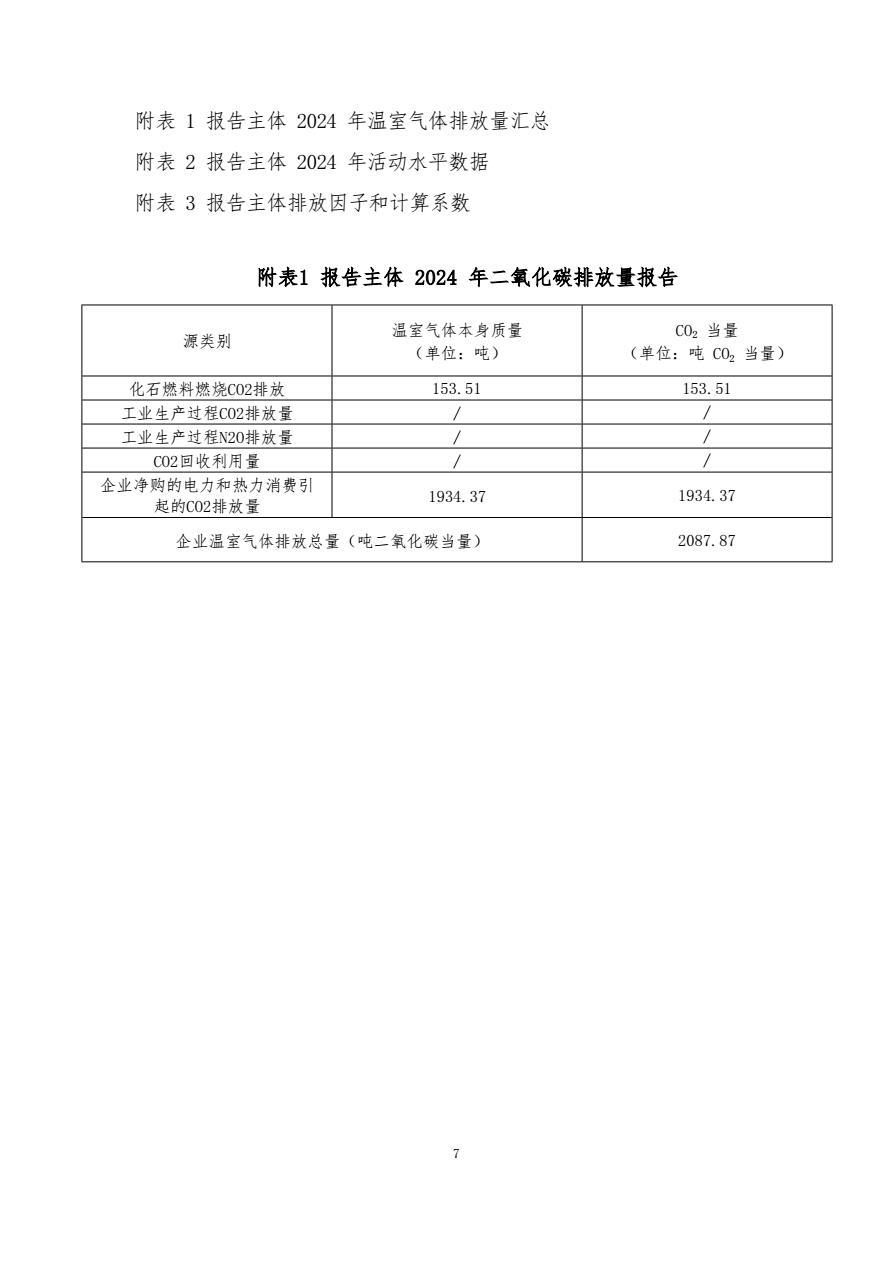 附表 1 报告主体 2024 年温室气体排放量汇总

附表 2 报告主体 2024 年活动水平数据

附表 3 报告主体排放因子和计算系数

附表1 报告主体 2024 年二氧化碳排放量报告

| 源类别 | 温室气体本身质量（单位：吨） | $CO_2$ 当量（单位：吨 $CO_2$ 当量） |
|---|---|---|
| 化石燃料燃烧CO2排放 | 153.51 | 153.51 |
| 工业生产过程CO2排放量 | / | / |
| 工业生产过程N2O排放量 | / | / |
| CO2回收利用量 | / | / |
| 企业净购的电力和热力消费引起的CO2排放量 | 1934.37 | 1934.37 |
| 企业温室气体排放总量（吨二氧化碳当量） | | 2087.87 |

7